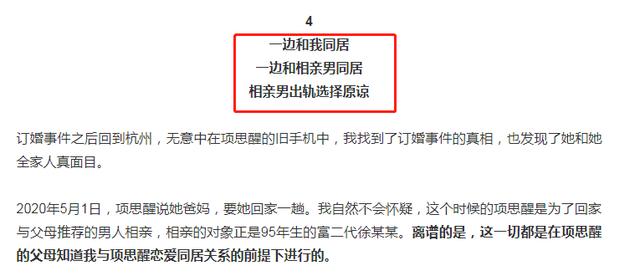 4

一边和我同居
一边和相亲男同居
相亲男出轨选择原谅

订婚事件之后回到杭州，无意中在项思醒的旧手机中，我找到了订婚事件的真相，也发现了她和她全家人真面目。

2020年5月1日，项思醒说她爸妈，要她回家一趟。我自然不会怀疑，这个时候的项思醒是为了回家与父母推荐的男人相亲，相亲的对象正是95年生的富二代徐某某。离谱的是，这一切都是在项思醒的父母知道我与项思醒恋爱同居关系的前提下进行的。